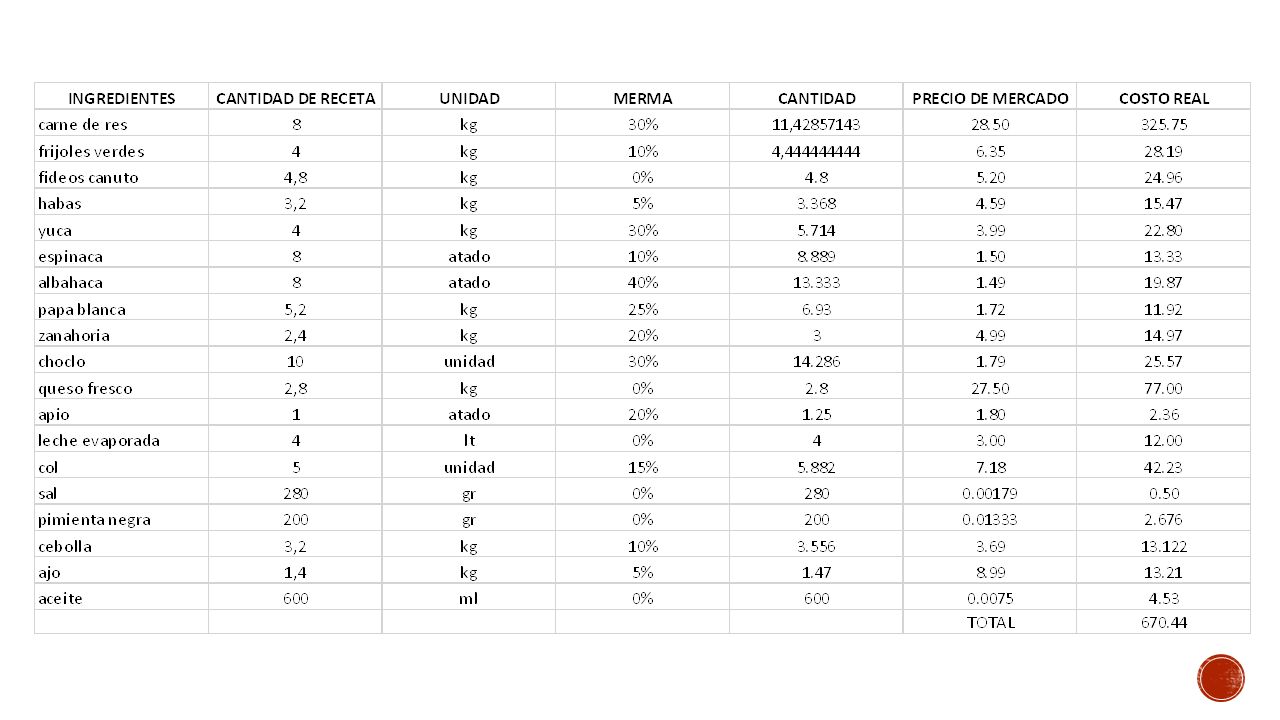 | INGREDIENTES | CANTIDAD DE RECETA | UNIDAD | MERMA | CANTIDAD | PRECIO DE MERCADO | COSTO REAL |
|---|---|---|---|---|---|---|
| carne de res | 8 | kg | 30% | 11,42857143 | 28.50 | 325.75 |
| frijoles verdes | 4 | kg | 10% | 4,444444444 | 6.35 | 28.19 |
| fideos canuto | 4,8 | kg | 0% | 4.8 | 5.20 | 24.96 |
| habas | 3,2 | kg | 5% | 3.368 | 4.59 | 15.47 |
| yuca | 4 | kg | 30% | 5.714 | 3.99 | 22.80 |
| espinaca | 8 | atado | 10% | 8.889 | 1.50 | 13.33 |
| albahaca | 8 | atado | 40% | 13.333 | 1.49 | 19.87 |
| papa blanca | 5,2 | kg | 25% | 6.93 | 1.72 | 11.92 |
| zanahoria | 2,4 | kg | 20% | 3 | 4.99 | 14.97 |
| choclo | 10 | unidad | 30% | 14.286 | 1.79 | 25.57 |
| queso fresco | 2,8 | kg | 0% | 2.8 | 27.50 | 77.00 |
| apio | 1 | atado | 20% | 1.25 | 1.80 | 2.36 |
| leche evaporada | 4 | lt | 0% | 4 | 3.00 | 12.00 |
| col | 5 | unidad | 15% | 5.882 | 7.18 | 42.23 |
| sal | 280 | gr | 0% | 280 | 0.00179 | 0.50 |
| pimienta negra | 200 | gr | 0% | 200 | 0.01333 | 2.676 |
| cebolla | 3,2 | kg | 10% | 3.556 | 3.69 | 13.122 |
| ajo | 1,4 | kg | 5% | 1.47 | 8.99 | 13.21 |
| aceite | 600 | ml | 0% | 600 | 0.0075 | 4.53 |
| | | | | | TOTAL | 670.44 |